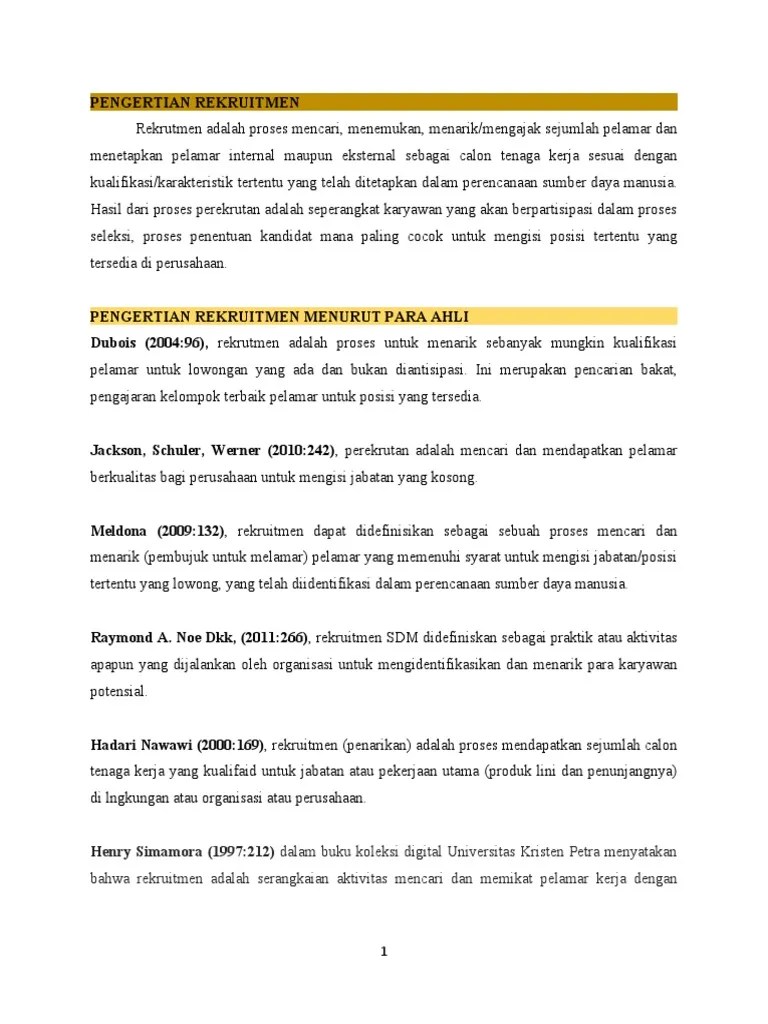 PENGERTIAN REKRUITMEN

Rekrutmen adalah proses mencari, menemukan, menarik/mengajak sejumlah pelamar dan menetapkan pelamar internal maupun eksternal sebagai calon tenaga kerja sesuai dengan kualifikasi/karakteristik tertentu yang telah ditetapkan dalam perencanaan sumber daya manusia. Hasil dari proses perekrutan adalah seperangkat karyawan yang akan berpartisipasi dalam proses seleksi, proses penentuan kandidat mana paling cocok untuk mengisi posisi tertentu yang tersedia di perusahaan.

PENGERTIAN REKRUITMEN MENURUT PARA AHLI

Dubois (2004:96), rekrutmen adalah proses untuk menarik sebanyak mungkin kualifikasi pelamar untuk lowongan yang ada dan bukan diantisipasi. Ini merupakan pencarian bakat, pengajaran kelompok terbaik pelamar untuk posisi yang tersedia.

Jackson, Schuler, Werner (2010:242), perekrutan adalah mencari dan mendapatkan pelamar berkualitas bagi perusahaan untuk mengisi jabatan yang kosong.

Meldona (2009:132), rekruitmen dapat didefinisikan sebagai sebuah proses mencari dan menarik (pembujuk untuk melamar) pelamar yang memenuhi syarat untuk mengisi jabatan/posisi tertentu yang lowong, yang telah diidentifikasi dalam perencanaan sumber daya manusia.

Raymond A. Noe Dkk, (2011:266), rekruitmen SDM didefiniskan sebagai praktik atau aktivitas apapun yang dijalankan oleh organisasi untuk mengidentifikasikan dan menarik para karyawan potensial.

Hadari Nawawi (2000:169), rekruitmen (penarikan) adalah proses mendapatkan sejumlah calon tenaga kerja yang kualifaid untuk jabatan atau pekerjaan utama (produk lini dan penunjangnya) di lngkungan atau organisasi atau perusahaan.

Henry Simamora (1997:212) dalam buku koleksi digital Universitas Kristen Petra menyatakan bahwa rekruitmen adalah serangkaian aktivitas mencari dan memikat pelamar kerja dengan

1